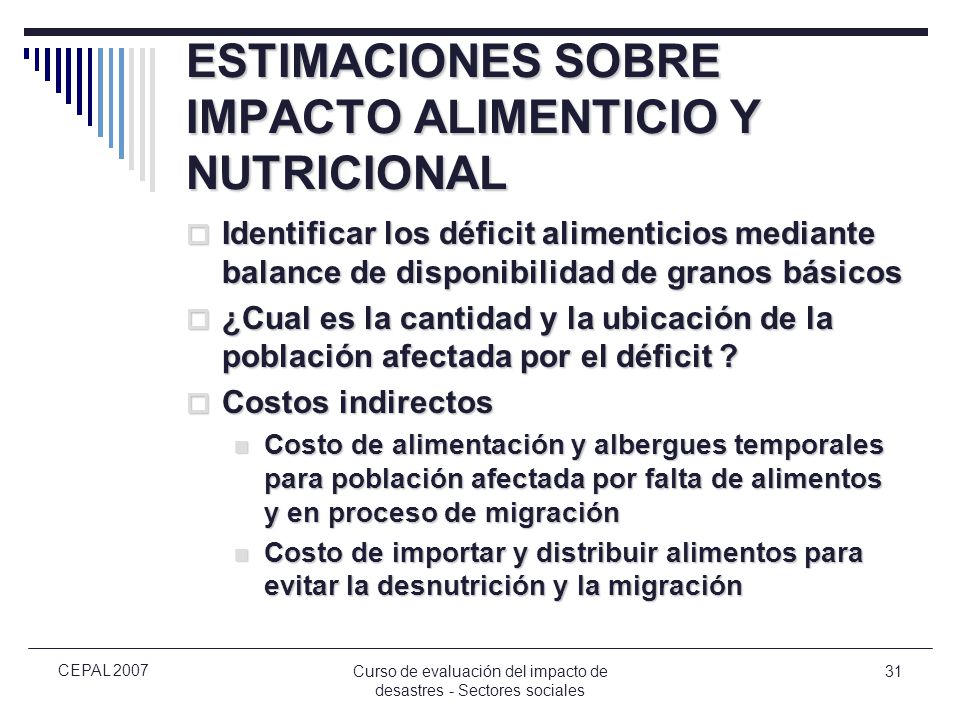 ESTIMACIONES SOBRE IMPACTO ALIMENTICIO Y NUTRICIONAL

Identificar los déficit alimenticios mediante balance de disponibilidad de granos básicos

¿Cual es la cantidad y la ubicación de la población afectada por el déficit ?

Costos indirectos

Costo de alimentación y albergues temporales para población afectada por falta de alimentos y en proceso de migración

Costo de importar y distribuir alimentos para evitar la desnutrición y la migración

CEPAL 2007

Curso de evaluación del impacto de desastres - Sectores sociales

31